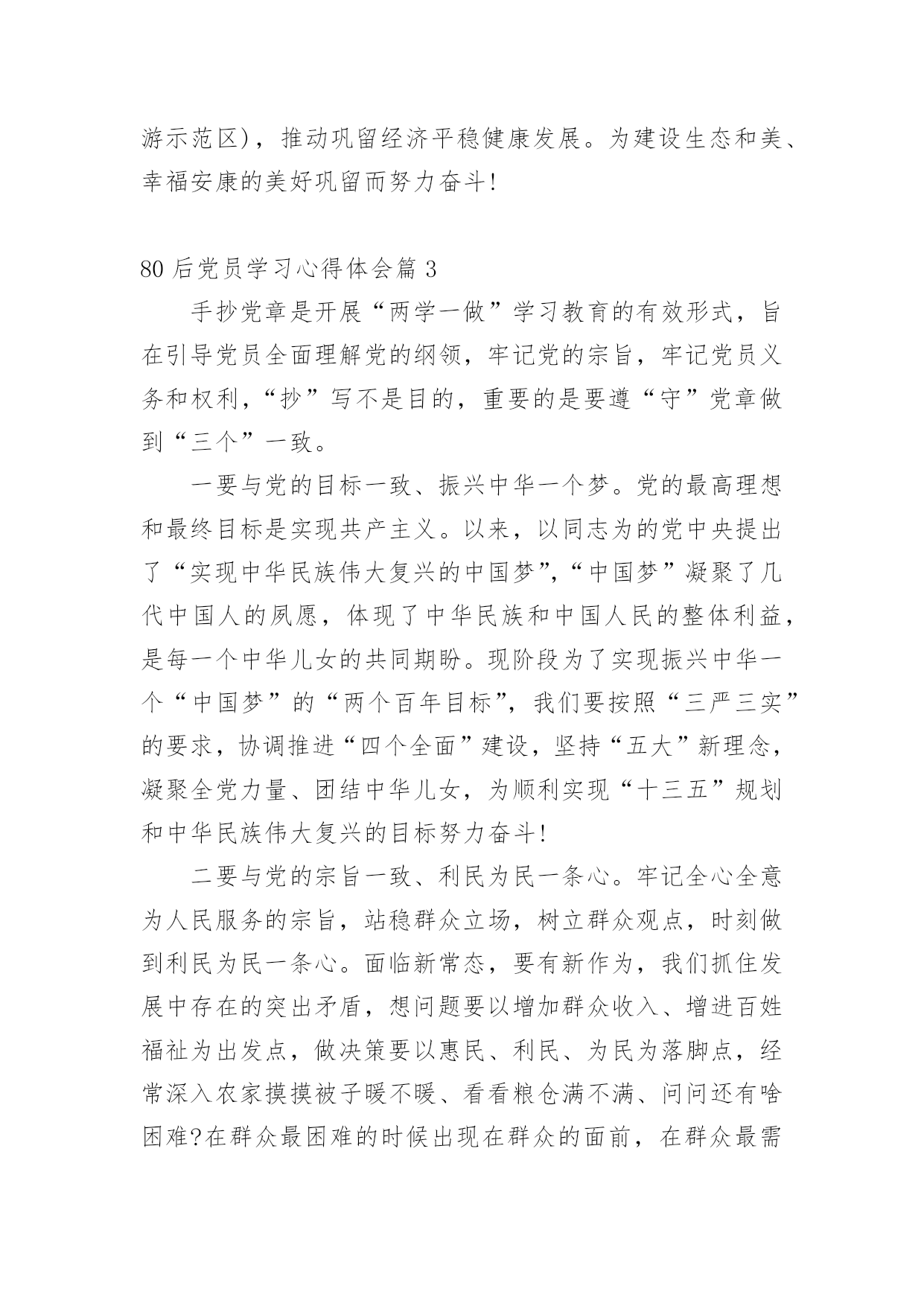 游示范区)，推动巩留经济平稳健康发展。为建设生态和美、幸福安康的美好巩留而努力奋斗!

80 后党员学习心得体会篇 3

手抄党章是开展“两学一做”学习教育的有效形式，旨在引导党员全面理解党的纲领，牢记党的宗旨，牢记党员义务和权利，“抄”写不是目的，重要的是要遵“守”党章做到“三个”一致。

一要与党的目标一致、振兴中华一个梦。党的最高理想和最终目标是实现共产主义。以来，以同志为的党中央提出了“实现中华民族伟大复兴的中国梦”，“中国梦”凝聚了几代中国人的夙愿，体现了中华民族和中国人民的整体利益，是每一个中华儿女的共同期盼。现阶段为了实现振兴中华一个“中国梦”的“两个百年目标”，我们要按照“三严三实”的要求，协调推进“四个全面”建设，坚持“五大”新理念，凝聚全党力量、团结中华儿女，为顺利实现“十三五”规划和中华民族伟大复兴的目标努力奋斗!

二要与党的宗旨一致、利民为民一条心。牢记全心全意为人民服务的宗旨，站稳群众立场，树立群众观点，时刻做到利民为民一条心。面临新常态，要有新作为，我们抓住发展中存在的突出矛盾，想问题要以增加群众收入、增进百姓福祉为出发点，做决策要以惠民、利民、为民为落脚点，经常深入农家摸摸被子暖不暖、看看粮仓满不满、问问还有啥困难?在群众最困难的时候出现在群众的面前，在群众最需